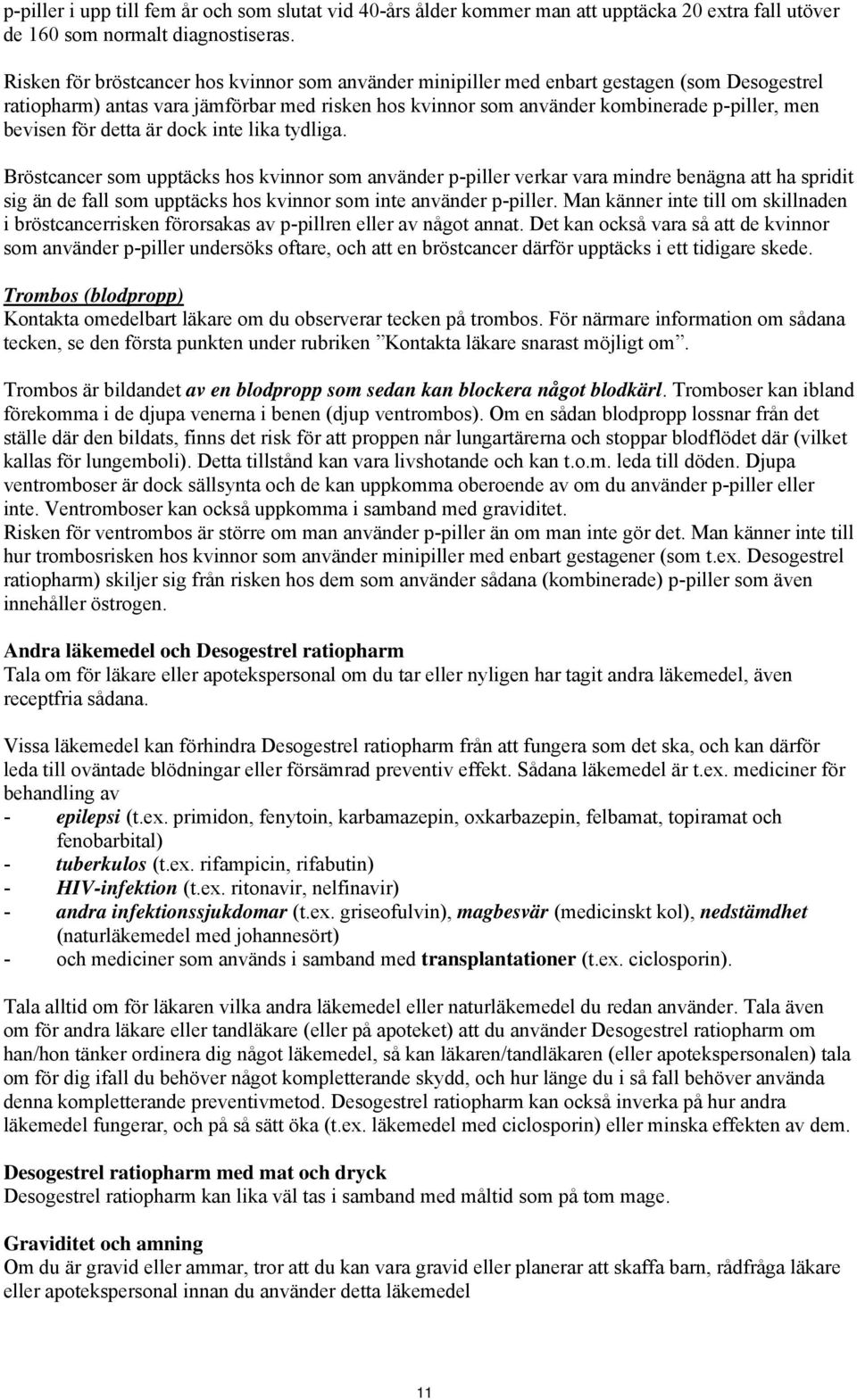 p-piller i upp till fem år och som slutat vid 40-års ålder kommer man att upptäcka 20 extra fall utöver de 160 som normalt diagnostiseras.

Risken för bröstcancer hos kvinnor som använder minipiller med enbart gestagen (som Desogestrel ratiopharm) antas vara jämförbar med risken hos kvinnor som använder kombinerade p-piller, men bevisen för detta är dock inte lika tydliga.

Bröstcancer som upptäcks hos kvinnor som använder p-piller verkar vara mindre benägna att ha spridit sig än de fall som upptäcks hos kvinnor som inte använder p-piller. Man känner inte till om skillnaden i bröstcancerrisken förorsakas av p-pillren eller av något annat. Det kan också vara så att de kvinnor som använder p-piller undersöks oftare, och att en bröstcancer därför upptäcks i ett tidigare skede.

Trombos (blodpropp)
Kontakta omedelbart läkare om du observerar tecken på trombos. För närmare information om sådana tecken, se den första punkten under rubriken ”Kontakta läkare snarast möjligt om”.

Trombos är bildandet av en blodpropp som sedan kan blockera något blodkärl. Tromboser kan ibland förekomma i de djupa venerna i benen (djup ventrombos). Om en sådan blodpropp lossnar från det ställe där den bildats, finns det risk för att proppen når lungartärerna och stoppar blodflödet där (vilket kallas för lungemboli). Detta tillstånd kan vara livshotande och kan t.o.m. leda till döden. Djupa ventromboser är dock sällsynta och de kan uppkomma oberoende av om du använder p-piller eller inte. Ventromboser kan också uppkomma i samband med graviditet.
Risken för ventrombos är större om man använder p-piller än om man inte gör det. Man känner inte till hur trombosrisken hos kvinnor som använder minipiller med enbart gestagener (som t.ex. Desogestrel ratiopharm) skiljer sig från risken hos dem som använder sådana (kombinerade) p-piller som även innehåller östrogen.

Andra läkemedel och Desogestrel ratiopharm
Tala om för läkare eller apotekspersonal om du tar eller nyligen har tagit andra läkemedel, även receptfria sådana.

Vissa läkemedel kan förhindra Desogestrel ratiopharm från att fungera som det ska, och kan därför leda till oväntade blödningar eller försämrad preventiv effekt. Sådana läkemedel är t.ex. mediciner för behandling av
- epilepsi (t.ex. primidon, fenytoin, karbamazepin, oxkarbazepin, felbamat, topiramat och fenobarbital)
- tuberkulos (t.ex. rifampicin, rifabutin)
- HIV-infektion (t.ex. ritonavir, nelfinavir)
- andra infektionssjukdomar (t.ex. griseofulvin), magbesvär (medicinskt kol), nedstämdhet (naturläkemedel med johannesört)
- och mediciner som används i samband med transplantationer (t.ex. ciclosporin).

Tala alltid om för läkaren vilka andra läkemedel eller naturläkemedel du redan använder. Tala även om för andra läkare eller tandläkare (eller på apoteket) att du använder Desogestrel ratiopharm om han/hon tänker ordinera dig något läkemedel, så kan läkaren/tandläkaren (eller apotekspersonalen) tala om för dig ifall du behöver något kompletterande skydd, och hur länge du i så fall behöver använda denna kompletterande preventivmetod. Desogestrel ratiopharm kan också inverka på hur andra läkemedel fungerar, och på så sätt öka (t.ex. läkemedel med ciclosporin) eller minska effekten av dem.

Desogestrel ratiopharm med mat och dryck
Desogestrel ratiopharm kan lika väl tas i samband med måltid som på tom mage.

Graviditet och amning
Om du är gravid eller ammar, tror att du kan vara gravid eller planerar att skaffa barn, rådfråga läkare eller apotekspersonal innan du använder detta läkemedel

11